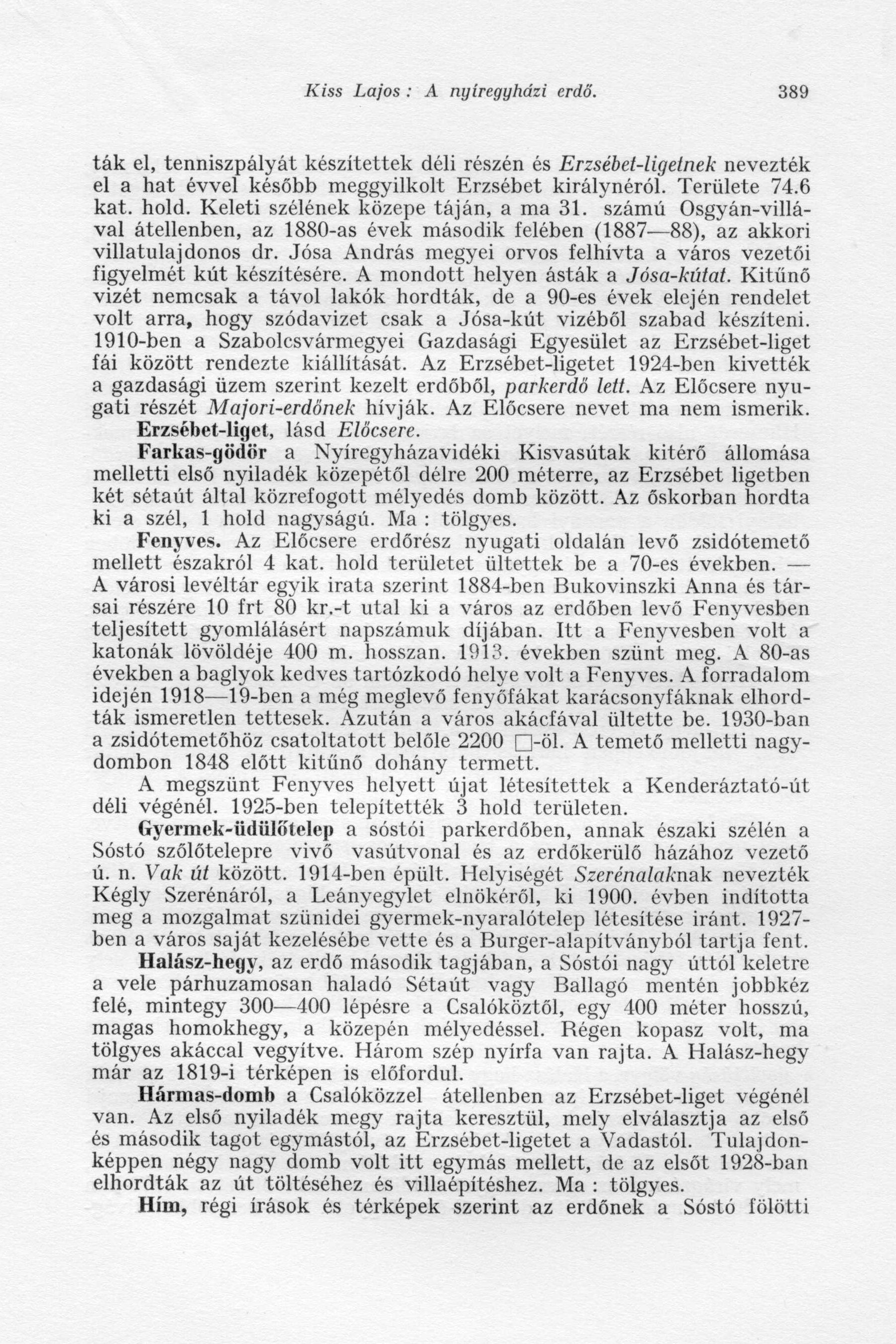 Kiss Lajos : A nyíregyházi erdő. 389

ták el, tenniszpályát készítettek déli részén és Erzsébet-ligetnek nevezték el a hat évvel később meggyilkolt Erzsébet királynéról. Területe 74.6 kat. hold. Keleti szélének közepe táján, a ma 31. számú Osgyán-villával átellenben, az 1880-as évek második felében (1887—88), az akkori villatulajdonos dr. Jósa András megyei orvos felhívta a város vezetői figyelmét kút készítésére. A mondott helyen ásták a Jósa-kútat. Kitűnő vizét nemcsak a távol lakók hordták, de a 90-es évek elején rendelet volt arra, hogy szódavizet csak a Jósa-kút vizéből szabad készíteni. 1910-ben a Szabolcsvármegyei Gazdasági Egyesület az Erzsébet-liget fái között rendezte kiállítását. Az Erzsébet-ligetet 1924-ben kivették a gazdasági üzem szerint kezelt erdőből, parkerdő lett. Az Előcsere nyugati részét Majori-erdőnek hívják. Az Előcsere nevet ma nem ismerik.

Erzsébet-liget, lásd Előcsere.

Farkas-gödör a Nyíregyházavidéki Kisvasútak kitérő állomása melletti első nyiladék közepétől délre 200 méterre, az Erzsébet ligetben két sétaút által közrefogott mélyedés domb között. Az őskorban hordta ki a szél, 1 hold nagyságú. Ma : tölgyes.

Fenyves. Az Előcsere erdőrész nyugati oldalán levő zsidótemető mellett északról 4 kat. hold területet ültettek be a 70-es években. — A városi levéltár egyik irata szerint 1884-ben Bukovinszki Anna és társai részére 10 frt 80 kr.-t utal ki a város az erdőben levő Fenyvesben teljesített gyomlálásért napszámuk díjában. Itt a Fenyvesben volt a katonák lövöldéje 400 m. hosszan. 1913. években szünt meg. A 80-as években a baglyok kedves tartózkodó helye volt a Fenyves. A forradalom idején 1918—19-ben a még meglevő fenyőfákat karácsonyfáknak elhordták ismeretlen tettesek. Azután a város akácfával ültette be. 1930-ban a zsidótemetőhöz csatoltatott belőle 2200 □-öl. A temető melletti nagydombon 1848 előtt kitűnő dohány termett.

A megszünt Fenyves helyett újat létesítettek a Kenderáztató-út déli végénél. 1925-ben telepítették 3 hold területen.

Gyermek-üdülőtelep a sóstói parkerdőben, annak északi szélén a Sóstó szőlőtelepre vivő vasútvonal és az erdőkerülő házához vezető ú. n. Vak út között. 1914-ben épült. Helyiségét Szerénalaknak nevezték Kégly Szerénáról, a Leányegylet elnökéről, ki 1900. évben indította meg a mozgalmat szünidei gyermek-nyaralótelep létesítése iránt. 1927-ben a város saját kezelésébe vette és a Burger-alapítványból tartja fent.

Halász-hegy, az erdő második tagjában, a Sóstói nagy úttól keletre a vele párhuzamosan haladó Sétaút vagy Ballagó mentén jobbkéz felé, mintegy 300—400 lépésre a Csalóköztől, egy 400 méter hosszú, magas homokhegy, a közepén mélyedéssel. Régen kopasz volt, ma tölgyes akáccal vegyítve. Három szép nyírfa van rajta. A Halász-hegy már az 1819-i térképen is előfordul.

Hármas-domb a Csalóközzel átellenben az Erzsébet-liget végénél van. Az első nyiladék megy rajta keresztül, mely elválasztja az első és második tagot egymástól, az Erzsébet-ligetet a Vadastól. Tulajdonképpen négy nagy domb volt itt egymás mellett, de az elsőt 1928-ban elhordták az út töltéséhez és villaépítéshez. Ma : tölgyes.

Hím, régi írások és térképek szerint az erdőnek a Sóstó fölötti